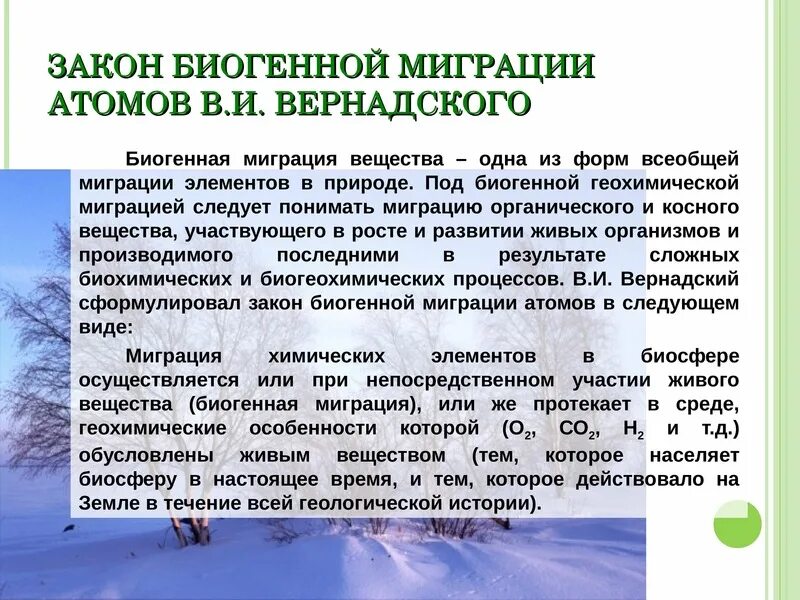 ЗАКОН БИОГЕННОЙ МИГРАЦИИ АТОМОВ В.И. ВЕРНАДСКОГО

Биогенная миграция вещества – одна из форм всеобщей миграции элементов в природе. Под биогенной геохимической миграцией следует понимать миграцию органического и косного вещества, участвующего в росте и развитии живых организмов и производимого последними в результате сложных биохимических и биогеохимических процессов. В.И. Вернадский сформулировал закон биогенной миграции атомов в следующем виде:

Миграция химических элементов в биосфере осуществляется или при непосредственном участии живого вещества (биогенная миграция), или же протекает в среде, геохимические особенности которой ($O_2$, $CO_2$, $H_2$ и т.д.) обусловлены живым веществом (тем, которое населяет биосферу в настоящее время, и тем, которое действовало на Земле в течение всей геологической истории).